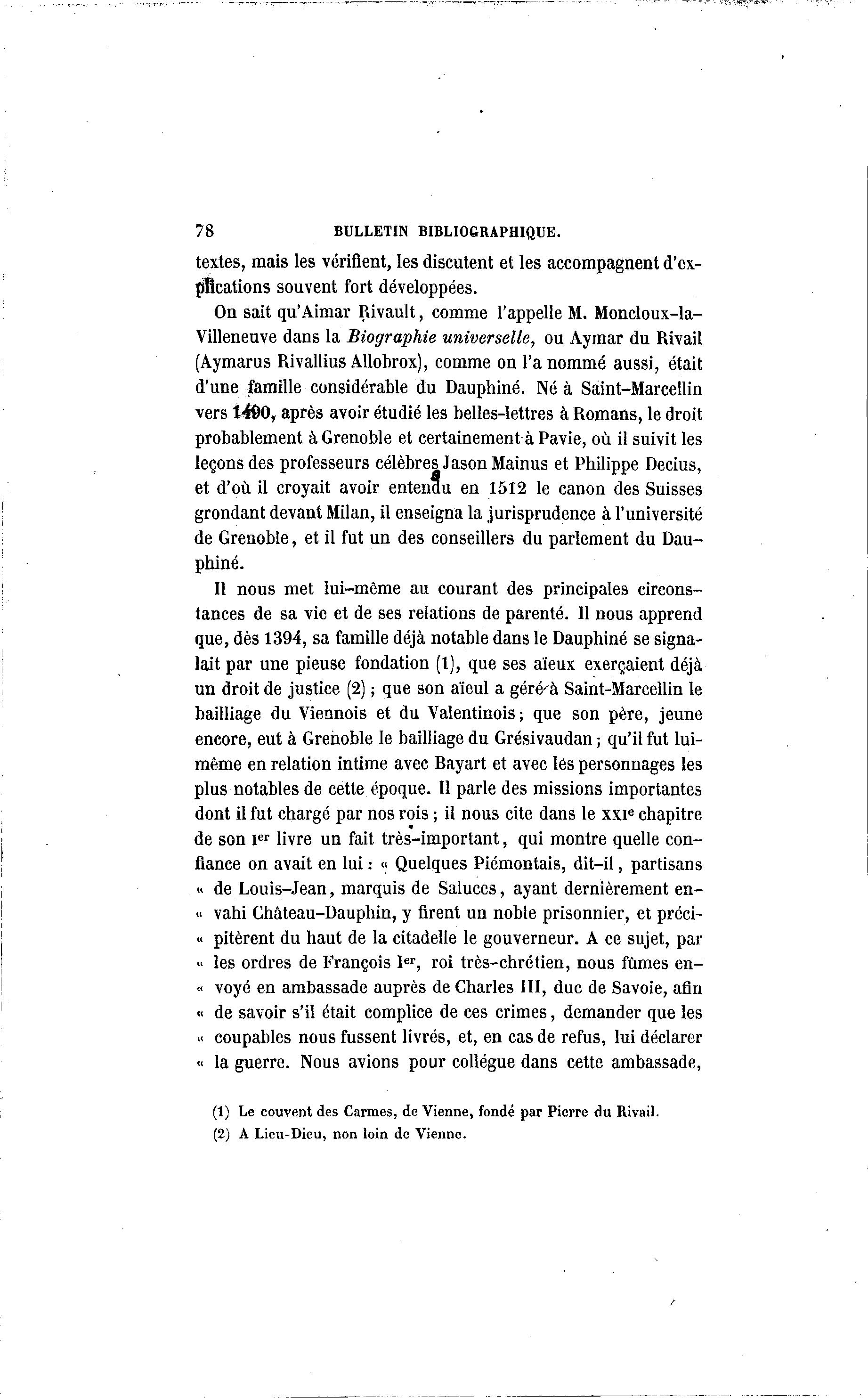 78 BULLETIN BIBLIOGRAPHIQUE.

textes, mais les vérifient, les discutent et les accompagnent d'explications souvent fort développées.

On sait qu'Aimar Rivault, comme l'appelle M. Moncloux-la-Villeneuve dans la Biographie universelle, ou Aymar du Rivail (Aymarus Rivallius Allobrox), comme on l'a nommé aussi, était d'une famille considérable du Dauphiné. Né à Saint-Marcellin vers 1490, après avoir étudié les belles-lettres à Romans, le droit probablement à Grenoble et certainement à Pavie, où il suivit les leçons des professeurs célèbres Jason Mainus et Philippe Decius, et d'où il croyait avoir entendu en 1512 le canon des Suisses grondant devant Milan, il enseigna la jurisprudence à l'université de Grenoble, et il fut un des conseillers du parlement du Dauphiné.

Il nous met lui-même au courant des principales circonstances de sa vie et de ses relations de parenté. Il nous apprend que, dès 1394, sa famille déjà notable dans le Dauphiné se signalait par une pieuse fondation (1), que ses aïeux exerçaient déjà un droit de justice (2) ; que son aïeul a géré à Saint-Marcellin le bailliage du Viennois et du Valentinois ; que son père, jeune encore, eut à Grenoble le bailliage du Grésivaudan ; qu'il fut lui-même en relation intime avec Bayart et avec les personnages les plus notables de cette époque. Il parle des missions importantes dont il fut chargé par nos rois ; il nous cite dans le XXIe chapitre de son Ier livre un fait très-important, qui montre quelle confiance on avait en lui : « Quelques Piémontais, dit-il, partisans « de Louis-Jean, marquis de Saluces, ayant dernièrement en- « vahi Château-Dauphin, y firent un noble prisonnier, et préci- « pitèrent du haut de la citadelle le gouverneur. A ce sujet, par « les ordres de François Ier, roi très-chrétien, nous fûmes en- « voyé en ambassade auprès de Charles III, duc de Savoie, afin « de savoir s'il était complice de ces crimes, demander que les « coupables nous fussent livrés, et, en cas de refus, lui déclarer « la guerre. Nous avions pour collégue dans cette ambassade,

(1) Le couvent des Carmes, de Vienne, fondé par Pierre du Rivail.
(2) A Lieu-Dieu, non loin de Vienne.